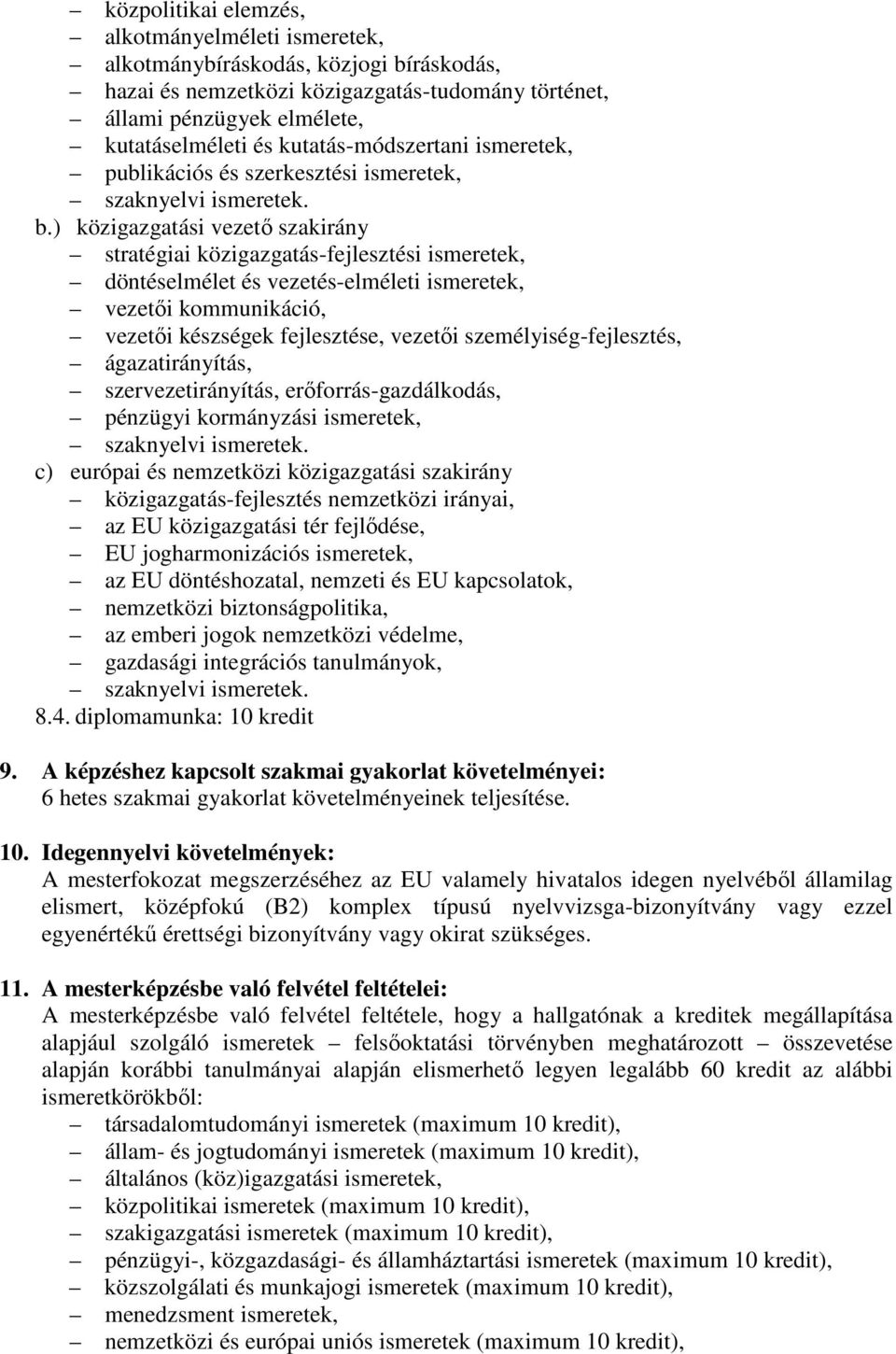 – közpolitikai elemzés,
– alkotmányelméleti ismeretek,
– alkotmánybíráskodás, közjogi bíráskodás,
– hazai és nemzetközi közigazgatás-tudomány történet,
– állami pénzügyek elmélete,
– kutatáselméleti és kutatás-módszertani ismeretek,
– publikációs és szerkesztési ismeretek,
– szaknyelvi ismeretek.

b.) közigazgatási vezető szakirány
– stratégiai közigazgatás-fejlesztési ismeretek,
– döntéselmélet és vezetés-elméleti ismeretek,
– vezetői kommunikáció,
– vezetői készségek fejlesztése, vezetői személyiség-fejlesztés,
– ágazatirányítás,
– szervezetirányítás, erőforrás-gazdálkodás,
– pénzügyi kormányzási ismeretek,
– szaknyelvi ismeretek.

c) európai és nemzetközi közigazgatási szakirány
– közigazgatás-fejlesztés nemzetközi irányai,
– az EU közigazgatási tér fejlődése,
– EU jogharmonizációs ismeretek,
– az EU döntéshozatal, nemzeti és EU kapcsolatok,
– nemzetközi biztonságpolitika,
– az emberi jogok nemzetközi védelme,
– gazdasági integrációs tanulmányok,
– szaknyelvi ismeretek.

8.4. diplomamunka: 10 kredit

9. A képzéshez kapcsolt szakmai gyakorlat követelményei:
6 hetes szakmai gyakorlat követelményeinek teljesítése.

10. Idegennyelvi követelmények:
A mesterfokozat megszerzéséhez az EU valamely hivatalos idegen nyelvéből államilag elismert, középfokú (B2) komplex típusú nyelvvizsga-bizonyítvány vagy ezzel egyenértékű érettségi bizonyítvány vagy okirat szükséges.

11. A mesterképzésbe való felvétel feltételei:
A mesterképzésbe való felvétel feltétele, hogy a hallgatónak a kreditek megállapítása alapjául szolgáló ismeretek – felsőoktatási törvényben meghatározott – összevetése alapján korábbi tanulmányai alapján elismerhető legyen legalább 60 kredit az alábbi ismeretkörökből:
– társadalomtudományi ismeretek (maximum 10 kredit),
– állam- és jogtudományi ismeretek (maximum 10 kredit),
– általános (köz)igazgatási ismeretek,
– közpolitikai ismeretek (maximum 10 kredit),
– szakigazgatási ismeretek (maximum 10 kredit),
– pénzügyi-, közgazdasági- és államháztartási ismeretek (maximum 10 kredit),
– közszolgálati és munkajogi ismeretek (maximum 10 kredit),
– menedzsment ismeretek,
– nemzetközi és európai uniós ismeretek (maximum 10 kredit),